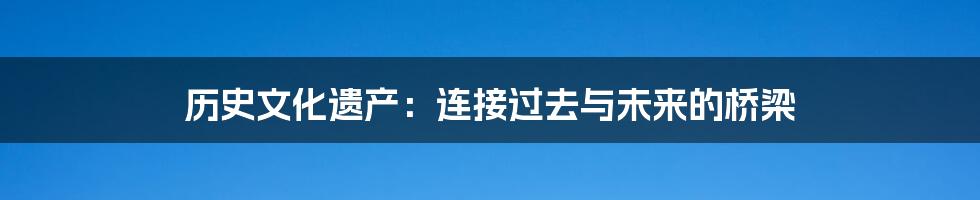 历史文化遗产：连接过去与未来的桥梁